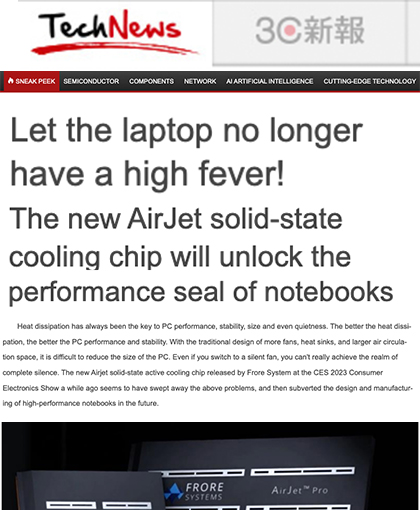 TechNews

3C新報

SNEAK PEEK SEMICONDUCTOR COMPONENTS NETWORK AI ARTIFICIAL INTELLIGENCE CUTTING-EDGE TECHNOLOGY

Let the laptop no longer have a high fever!

The new AirJet solid-state cooling chip will unlock the performance seal of notebooks

Heat dissipation has always been the key to PC performance, stability, size and even quietness. The better the heat dissipation, the better the PC performance and stability. With the traditional design of more fans, heat sinks, and larger air circulation space, it is difficult to reduce the size of the PC. Even if you switch to a silent fan, you can't really achieve the realm of complete silence. The new Airjet solid-state active cooling chip released by Frore System at the CES 2023 Consumer Electronics Show a while ago seems to have swept away the above problems, and then subverted the design and manufacturing of high-performance notebooks in the future.

FRORE SYSTEMS

AirJet™ Pro